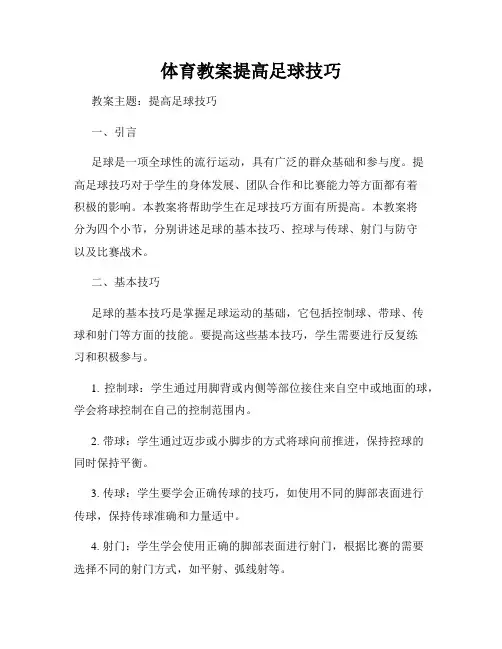 体育教案提高足球技巧

教案主题：提高足球技巧

一、引言

足球是一项全球性的流行运动，具有广泛的群众基础和参与度。提高足球技巧对于学生的身体发展、团队合作和比赛能力等方面都有着积极的影响。本教案将帮助学生在足球技巧方面有所提高。本教案将分为四个小节，分别讲述足球的基本技巧、控球与传球、射门与防守以及比赛战术。

二、基本技巧

足球的基本技巧是掌握足球运动的基础，它包括控制球、带球、传球和射门等方面的技能。要提高这些基本技巧，学生需要进行反复练习和积极参与。

1. 控制球：学生通过用脚背或内侧等部位接住来自空中或地面的球，学会将球控制在自己的控制范围内。

2. 带球：学生通过迈步或小脚步的方式将球向前推进，保持控球的同时保持平衡。

3. 传球：学生要学会正确传球的技巧，如使用不同的脚部表面进行传球，保持传球准确和力量适中。

4. 射门：学生学会使用正确的脚部表面进行射门，根据比赛的需要选择不同的射门方式，如平射、弧线射等。